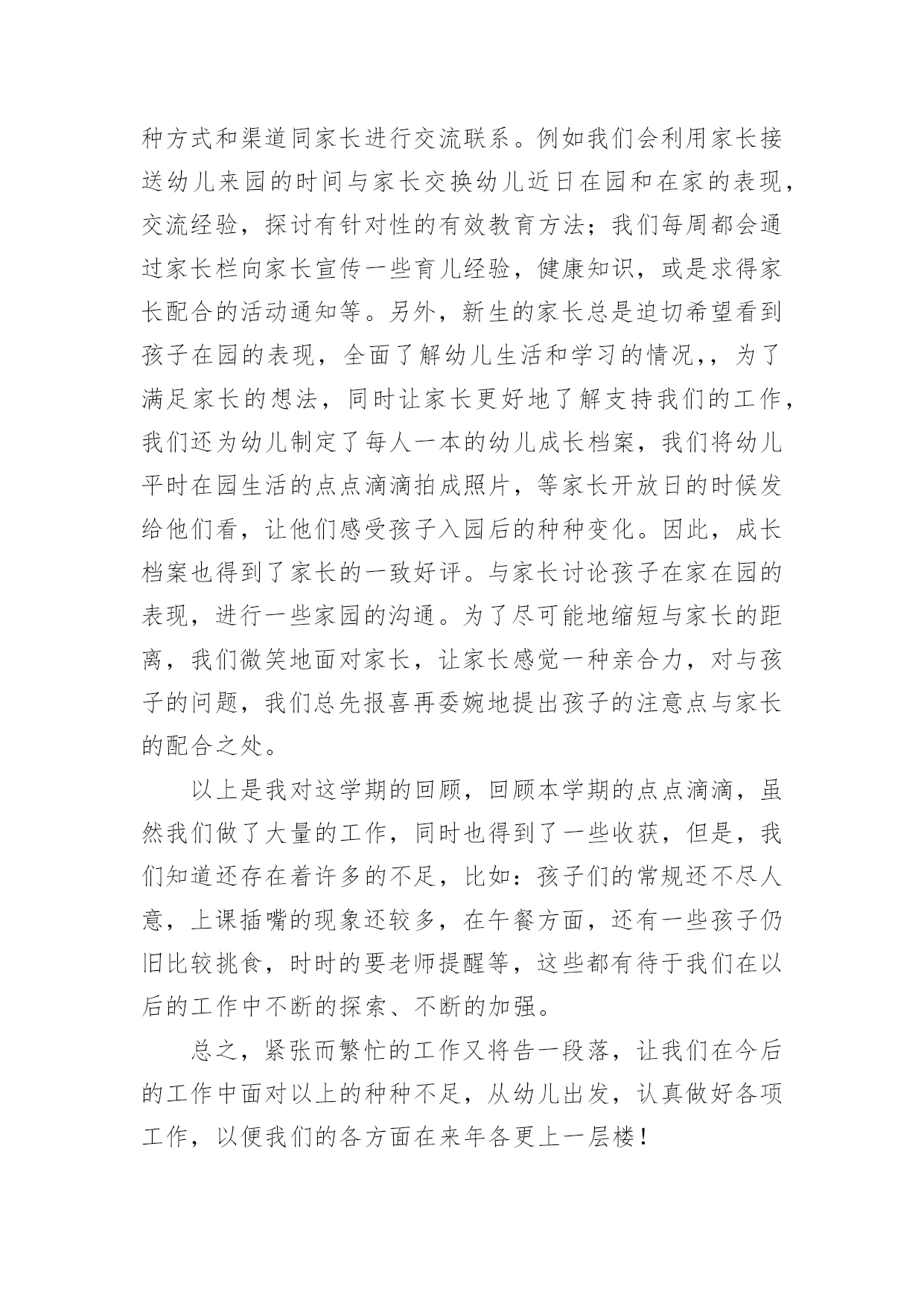 种方式和渠道同家长进行交流联系。例如我们会利用家长接送幼儿来园的时间与家长交换幼儿近日在园和在家的表现，交流经验，探讨有针对性的有效教育方法；我们每周都会通过家长栏向家长宣传一些育儿经验，健康知识，或是求得家长配合的活动通知等。另外，新生的家长总是迫切希望看到孩子在园的表现，全面了解幼儿生活和学习的情况，，为了满足家长的想法，同时让家长更好地了解支持我们的工作，我们还为幼儿制定了每人一本的幼儿成长档案，我们将幼儿平时在园生活的点点滴滴拍成照片，等家长开放日的时候发给他们看，让他们感受孩子入园后的种种变化。因此，成长档案也得到了家长的一致好评。与家长讨论孩子在家在园的表现，进行一些家园的沟通。为了尽可能地缩短与家长的距离，我们微笑地面对家长，让家长感觉一种亲合力，对与孩子的问题，我们总先报喜再委婉地提出孩子的注意点与家长的配合之处。

以上是我对这学期的回顾，回顾本学期的点点滴滴，虽然我们做了大量的工作，同时也得到了一些收获，但是，我们知道还存在着许多的不足，比如：孩子们的常规还不尽人意，上课插嘴的现象还较多，在午餐方面，还有一些孩子仍旧比较挑食，时时的要老师提醒等，这些都有待于我们在以后的工作中不断的探索、不断的加强。

总之，紧张而繁忙的工作又将告一段落，让我们在今后的工作中面对以上的种种不足，从幼儿出发，认真做好各项工作，以便我们的各方面在来年各更上一层楼！